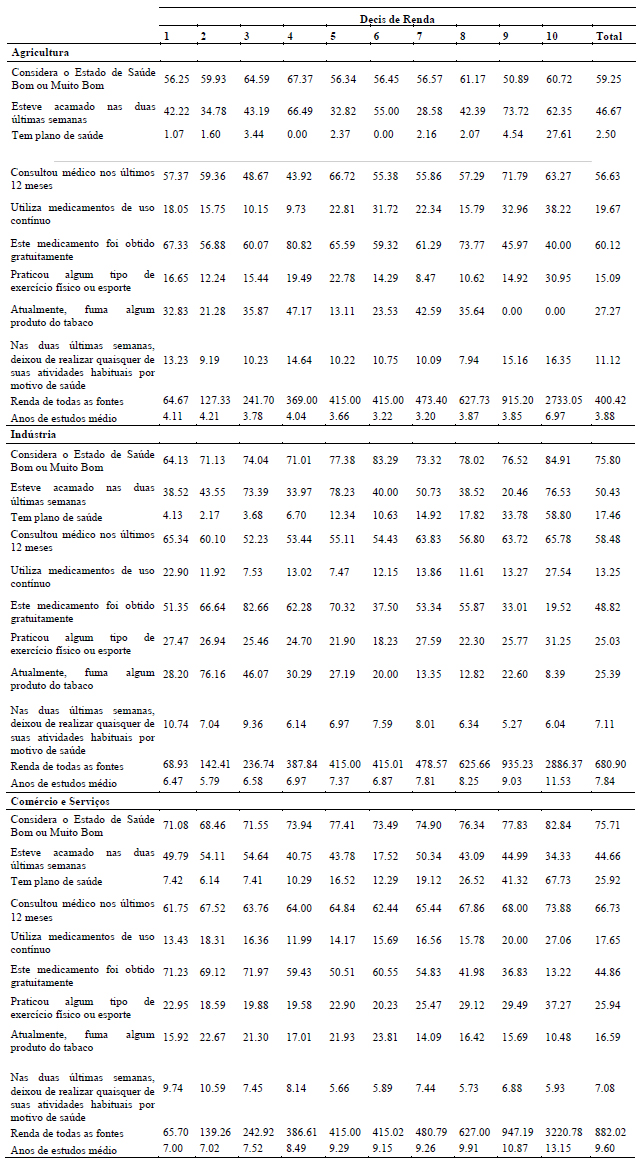 | | Decis de Renda | | | | | | | | | | |
|---|---|---|---|---|---|---|---|---|---|---|---|
| | 1 | 2 | 3 | 4 | 5 | 6 | 7 | 8 | 9 | 10 | Total |
| **Agricultura** | | | | | | | | | | | |
| Considera o Estado de Saúde Bom ou Muito Bom | 56.25 | 59.93 | 64.59 | 67.37 | 56.34 | 56.45 | 56.57 | 61.17 | 50.89 | 60.72 | 59.25 |
| Esteve acamado nas duas últimas semanas | 42.22 | 34.78 | 43.19 | 66.49 | 32.82 | 55.00 | 28.58 | 42.39 | 73.72 | 62.35 | 46.67 |
| Tem plano de saúde | 1.07 | 1.60 | 3.44 | 0.00 | 2.37 | 0.00 | 2.16 | 2.07 | 4.54 | 27.61 | 2.50 |
| Consultou médico nos últimos 12 meses | 57.37 | 59.36 | 48.67 | 43.92 | 66.72 | 55.38 | 55.86 | 57.29 | 71.79 | 63.27 | 56.63 |
| Utiliza medicamentos de uso contínuo | 18.05 | 15.75 | 10.15 | 9.73 | 22.81 | 31.72 | 22.34 | 15.79 | 32.96 | 38.22 | 19.67 |
| Este medicamento foi obtido gratuitamente | 67.33 | 56.88 | 60.07 | 80.82 | 65.59 | 59.32 | 61.29 | 73.77 | 45.97 | 40.00 | 60.12 |
| Praticou algum tipo de exercício físico ou esporte | 16.65 | 12.24 | 15.44 | 19.49 | 22.78 | 14.29 | 8.47 | 10.62 | 14.92 | 30.95 | 15.09 |
| Atualmente, fuma algum produto do tabaco | 32.83 | 21.28 | 35.87 | 47.17 | 13.11 | 23.53 | 42.59 | 35.64 | 0.00 | 0.00 | 27.27 |
| Nas duas últimas semanas, deixou de realizar quaisquer de suas atividades habituais por motivo de saúde | 13.23 | 9.19 | 10.23 | 14.64 | 10.22 | 10.75 | 10.09 | 7.94 | 15.16 | 16.35 | 11.12 |
| Renda de todas as fontes | 64.67 | 127.33 | 241.70 | 369.00 | 415.00 | 415.00 | 473.40 | 627.73 | 915.20 | 2733.05 | 400.42 |
| Anos de estudos médio | 4.11 | 4.21 | 3.78 | 4.04 | 3.66 | 3.22 | 3.20 | 3.87 | 3.85 | 6.97 | 3.88 |
| **Indústria** | | | | | | | | | | | |
| Considera o Estado de Saúde Bom ou Muito Bom | 64.13 | 71.13 | 74.04 | 71.01 | 77.38 | 83.29 | 73.32 | 78.02 | 76.52 | 84.91 | 75.80 |
| Esteve acamado nas duas últimas semanas | 38.52 | 43.55 | 73.39 | 33.97 | 78.23 | 40.00 | 50.73 | 38.52 | 20.46 | 76.53 | 50.43 |
| Tem plano de saúde | 4.13 | 2.17 | 3.68 | 6.70 | 12.34 | 10.63 | 14.92 | 17.82 | 33.78 | 58.80 | 17.46 |
| Consultou médico nos últimos 12 meses | 65.34 | 60.10 | 52.23 | 53.44 | 55.11 | 54.43 | 63.83 | 56.80 | 63.72 | 65.78 | 58.48 |
| Utiliza medicamentos de uso contínuo | 22.90 | 11.92 | 7.53 | 13.02 | 7.47 | 12.15 | 13.86 | 11.61 | 13.27 | 27.54 | 13.25 |
| Este medicamento foi obtido gratuitamente | 51.35 | 66.64 | 82.66 | 62.28 | 70.32 | 37.50 | 53.34 | 55.87 | 33.01 | 19.52 | 48.82 |
| Praticou algum tipo de exercício físico ou esporte | 27.47 | 26.94 | 25.46 | 24.70 | 21.90 | 18.23 | 27.59 | 22.30 | 25.77 | 31.25 | 25.03 |
| Atualmente, fuma algum produto do tabaco | 28.20 | 76.16 | 46.07 | 30.29 | 27.19 | 20.00 | 13.35 | 12.82 | 22.60 | 8.39 | 25.39 |
| Nas duas últimas semanas, deixou de realizar quaisquer de suas atividades habituais por motivo de saúde | 10.74 | 7.04 | 9.36 | 6.14 | 6.97 | 7.59 | 8.01 | 6.34 | 5.27 | 6.04 | 7.11 |
| Renda de todas as fontes | 68.93 | 142.41 | 236.74 | 387.84 | 415.00 | 415.01 | 478.57 | 625.66 | 935.23 | 2886.37 | 680.90 |
| Anos de estudos médio | 6.47 | 5.79 | 6.58 | 6.97 | 7.37 | 6.87 | 7.81 | 8.25 | 9.03 | 11.53 | 7.84 |
| **Comércio e Serviços** | | | | | | | | | | | |
| Considera o Estado de Saúde Bom ou Muito Bom | 71.08 | 68.46 | 71.55 | 73.94 | 77.41 | 73.49 | 74.90 | 76.34 | 77.83 | 82.84 | 75.71 |
| Esteve acamado nas duas últimas semanas | 49.79 | 54.11 | 54.64 | 40.75 | 43.78 | 17.52 | 50.34 | 43.09 | 44.99 | 34.33 | 44.66 |
| Tem plano de saúde | 7.42 | 6.14 | 7.41 | 10.29 | 16.52 | 12.29 | 19.12 | 26.52 | 41.32 | 67.73 | 25.92 |
| Consultou médico nos últimos 12 meses | 61.75 | 67.52 | 63.76 | 64.00 | 64.84 | 62.44 | 65.44 | 67.86 | 68.00 | 73.88 | 66.73 |
| Utiliza medicamentos de uso contínuo | 13.43 | 18.31 | 16.36 | 11.99 | 14.17 | 15.69 | 16.56 | 15.78 | 20.00 | 27.06 | 17.65 |
| Este medicamento foi obtido gratuitamente | 71.23 | 69.12 | 71.97 | 59.43 | 50.51 | 60.55 | 54.83 | 41.98 | 36.83 | 13.22 | 44.86 |
| Praticou algum tipo de exercício físico ou esporte | 22.95 | 18.59 | 19.88 | 19.58 | 22.90 | 20.23 | 25.47 | 29.12 | 29.49 | 37.27 | 25.94 |
| Atualmente, fuma algum produto do tabaco | 15.92 | 22.67 | 21.30 | 17.01 | 21.93 | 23.81 | 14.09 | 16.42 | 15.69 | 10.48 | 16.59 |
| Nas duas últimas semanas, deixou de realizar quaisquer de suas atividades habituais por motivo de saúde | 9.74 | 10.59 | 7.45 | 8.14 | 5.66 | 5.89 | 7.44 | 5.73 | 6.88 | 5.93 | 7.08 |
| Renda de todas as fontes | 65.70 | 139.26 | 242.92 | 386.61 | 415.00 | 415.02 | 480.79 | 627.00 | 947.19 | 3220.78 | 882.02 |
| Anos de estudos médio | 7.00 | 7.02 | 7.52 | 8.49 | 9.29 | 9.15 | 9.26 | 9.91 | 10.87 | 13.15 | 9.60 |